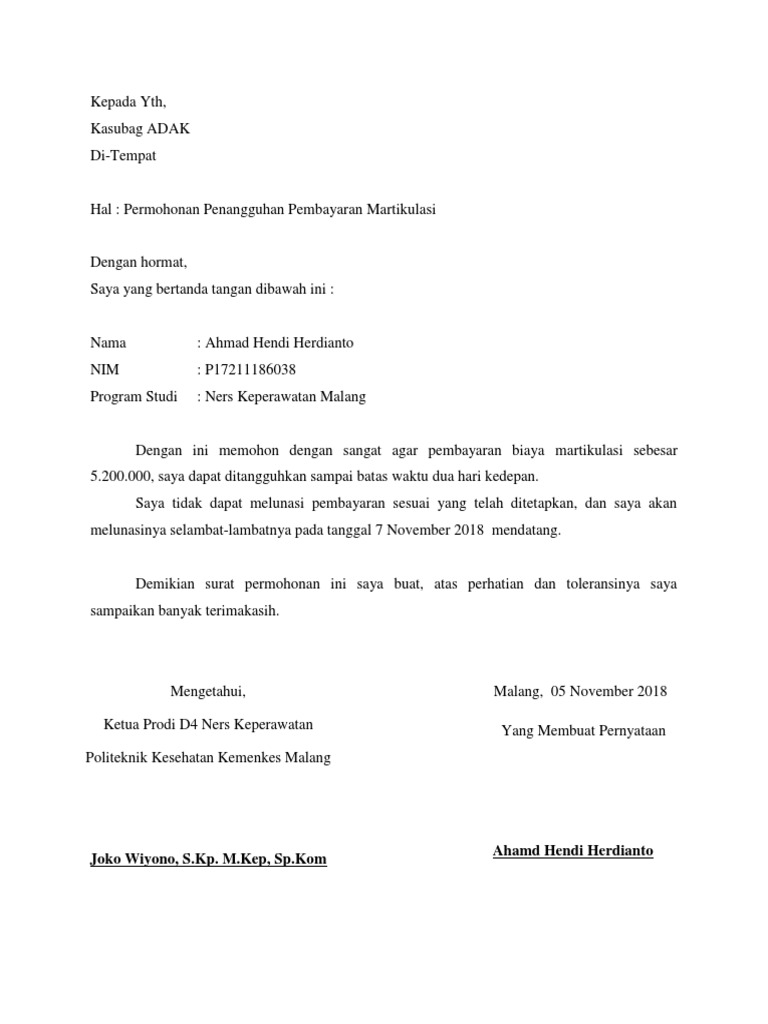 Kepada Yth,
Kasubag ADAK
Di-Tempat

Hal : Permohonan Penangguhan Pembayaran Martikulasi

Dengan hormat,
Saya yang bertanda tangan dibawah ini :

Nama : Ahmad Hendi Herdianto
NIM : P17211186038
Program Studi : Ners Keperawatan Malang

Dengan ini memohon dengan sangat agar pembayaran biaya martikulasi sebesar 5.200.000, saya dapat ditangguhkan sampai batas waktu dua hari kedepan.

Saya tidak dapat melunasi pembayaran sesuai yang telah ditetapkan, dan saya akan melunasinya selambat-lambatnya pada tanggal 7 November 2018 mendatang.

Demikian surat permohonan ini saya buat, atas perhatian dan toleransinya saya sampaikan banyak terimakasih.

Mengetahui,
Ketua Prodi D4 Ners Keperawatan
Politeknik Kesehatan Kemenkes Malang

Joko Wiyono, S.Kp. M.Kep, Sp.Kom

Malang, 05 November 2018
Yang Membuat Pernyataan

Ahamd Hendi Herdianto